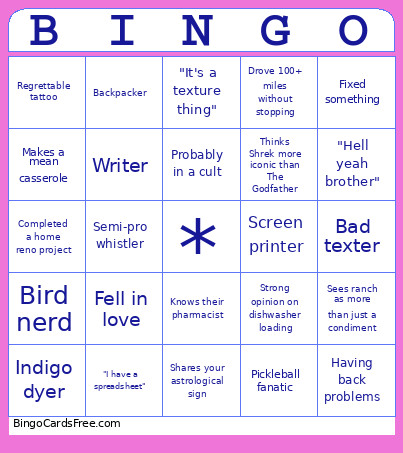 | B | I | N | G | O |
|---|---|---|---|---|
| Regrettable tattoo | Backpacker | "It's a texture thing" | Drove 100+ miles without stopping | Fixed something |
| Makes a mean casserole | Writer | Probably in a cult | Thinks Shrek more iconic than The Godfather | "Hell yeah brother" |
| Completed a home reno project | Semi-pro whistler | * | Screen printer | Bad texter |
| Bird nerd | Fell in love | Knows their pharmacist | Strong opinion on dishwasher loading | Sees ranch as more than just a condiment |
| Indigo dyer | "I have a spreadsheet" | Shares your astrological sign | Pickleball fanatic | Having back problems |

BingoCardsFree.com